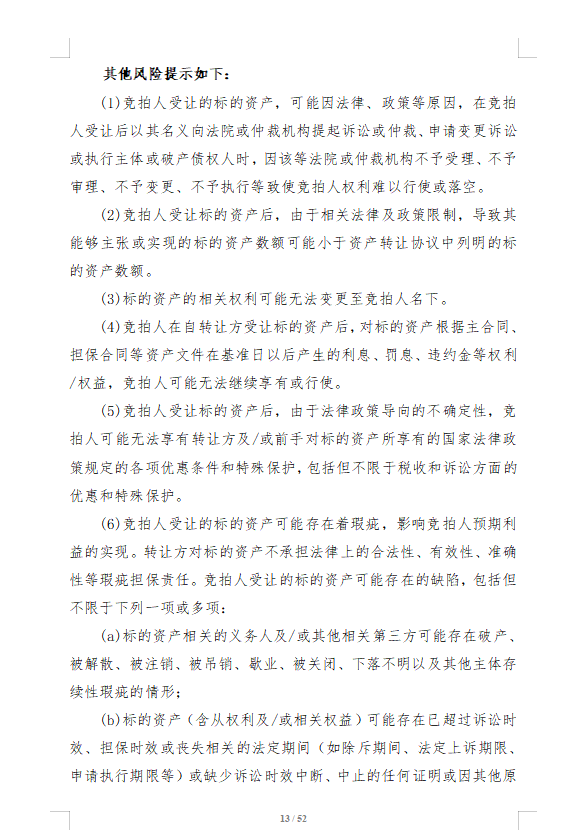 其他风险提示如下：

(1)竞拍人受让的标的资产，可能因法律、政策等原因，在竞拍人受让后以其名义向法院或仲裁机构提起诉讼或仲裁、申请变更诉讼或执行主体或破产债权人时，因该等法院或仲裁机构不予受理、不予审理、不予变更、不予执行等致使竞拍人权利难以行使或落空。

(2)竞拍人受让标的资产后，由于相关法律及政策限制，导致其能够主张或实现的标的资产数额可能小于资产转让协议中列明的标的资产数额。

(3)标的资产的相关权利可能无法变更至竞拍人名下。

(4)竞拍人在自转让方受让标的资产后，对标的资产根据主合同、担保合同等资产文件在基准日以后产生的利息、罚息、违约金等权利/权益，竞拍人可能无法继续享有或行使。

(5)竞拍人受让标的资产后，由于法律政策导向的不确定性，竞拍人可能无法享有转让方及/或前手对标的资产所享有的国家法律政策规定的各项优惠条件和特殊保护，包括但不限于税收和诉讼方面的优惠和特殊保护。

(6)竞拍人受让的标的资产可能存在着瑕疵，影响竞拍人预期利益的实现。转让方对标的资产不承担法律上的合法性、有效性、准确性等瑕疵担保责任。竞拍人受让的标的资产可能存在的缺陷，包括但不限于下列一项或多项：

(a)标的资产相关的义务人及/或其他相关第三方可能存在破产、被解散、被注销、被吊销、歇业、被关闭、下落不明以及其他主体存续性瑕疵的情形；

(b)标的资产（含从权利及/或相关权益）可能存在已超过诉讼时效、担保时效或丧失相关的法定期间（如除斥期间、法定上诉期限、申请执行期限等）或缺少诉讼时效中断、中止的任何证明或因其他原

13 / 52